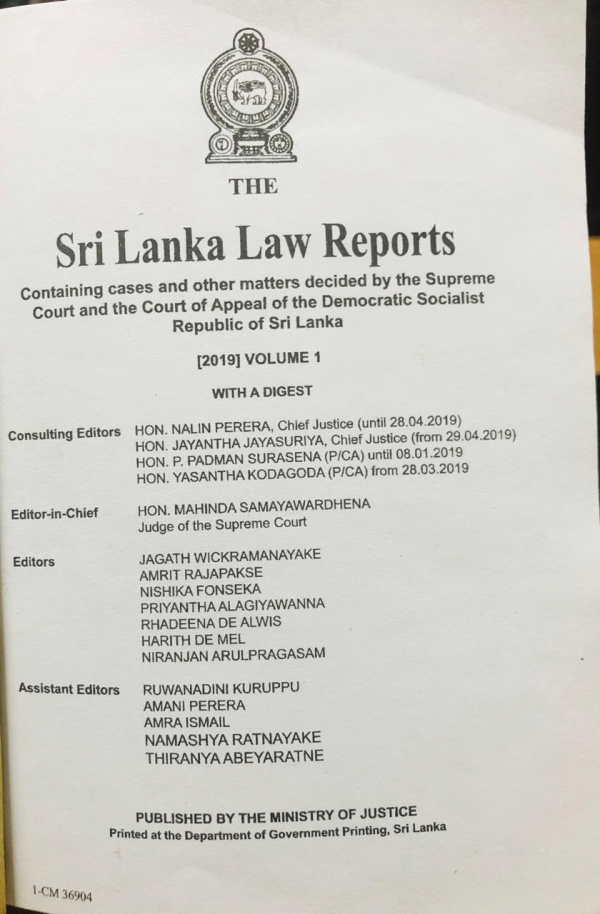 THE

Sri Lanka Law Reports

Containing cases and other matters decided by the Supreme Court and the Court of Appeal of the Democratic Socialist Republic of Sri Lanka

[2019] VOLUME 1

WITH A DIGEST

Consulting Editors HON. NALIN PERERA, Chief Justice (until 28.04.2019)
HON. JAYANTHA JAYASURIYA, Chief Justice (from 29.04.2019)
HON. P. PADMAN SURASENA (P/CA) until 08.01.2019
HON. YASANTHA KODAGODA (P/CA) from 28.03.2019

Editor-in-Chief HON. MAHINDA SAMAYAWARDHENA
Judge of the Supreme Court

Editors JAGATH WICKRAMANAYAKE
AMRIT RAJAPAKSE
NISHIKA FONSEKA
PRIYANTHA ALAGIYAWANNA
RHADEENA DE ALWIS
HARITH DE MEL
NIRANJAN ARULPRAGASAM

Assistant Editors RUWANADINI KURUPPU
AMANI PERERA
AMRA ISMAIL
NAMASHYA RATNAYAKE
THIRANYA ABEYARATNE

PUBLISHED BY THE MINISTRY OF JUSTICE
Printed at the Department of Government Printing, Sri Lanka

1-CM 36904